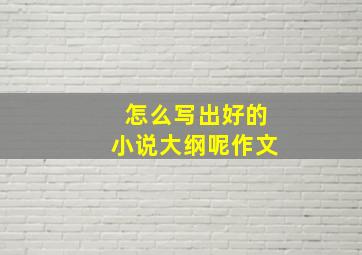 怎么写出好的
小说大纲呢作文